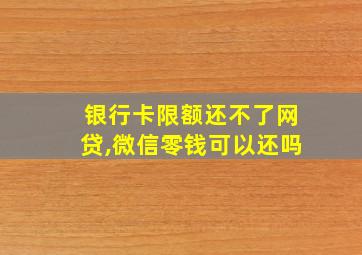 银行卡限额还不了网贷,微信零钱可以还吗